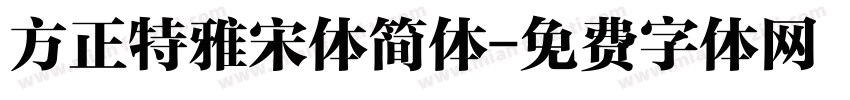 方正特雅宋体简体-免费字体网